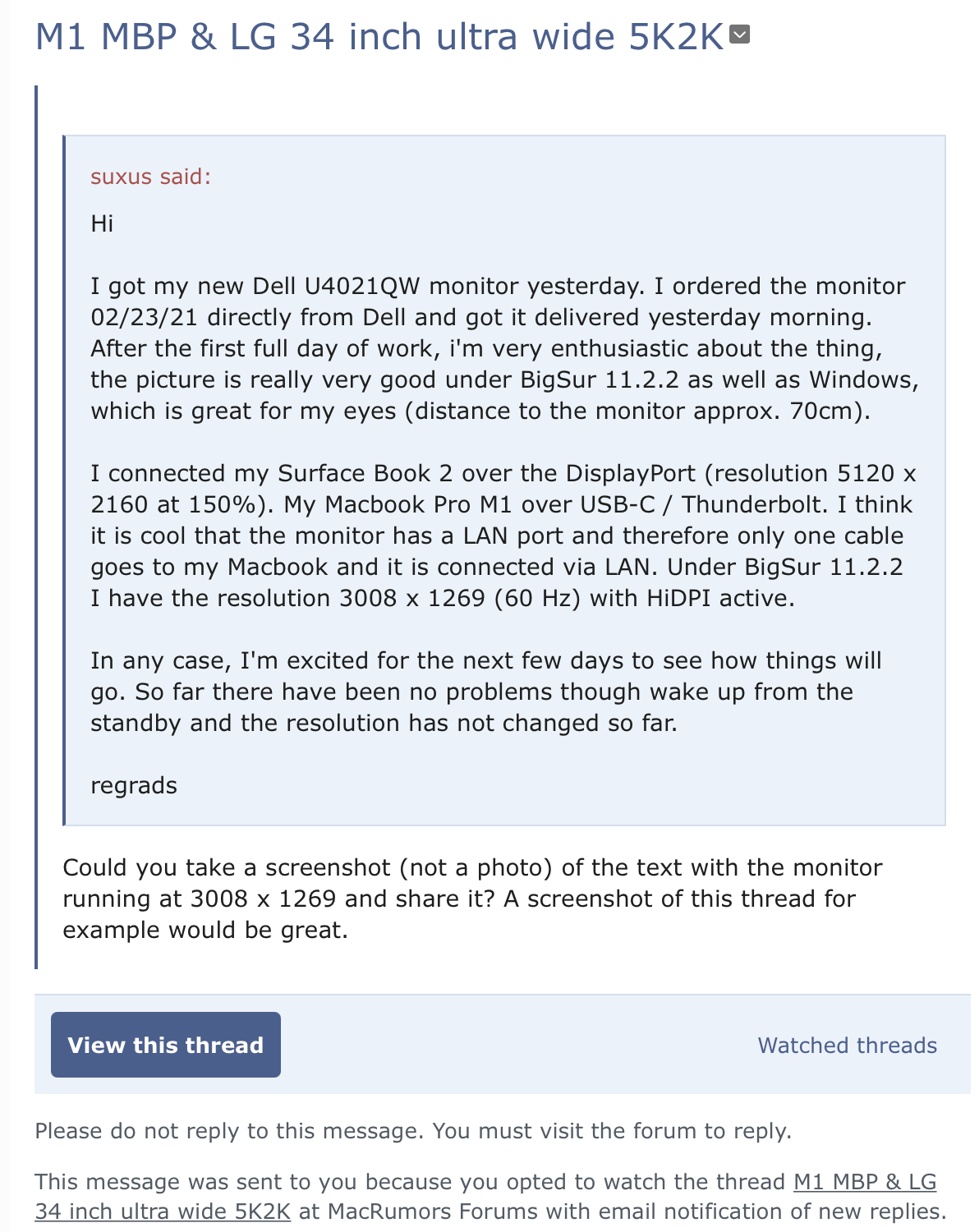 M1 MBP & LG 34 inch ultra wide 5K2K

suxus said:

Hi

I got my new Dell U4021QW monitor yesterday. I ordered the monitor 02/23/21 directly from Dell and got it delivered yesterday morning. After the first full day of work, i'm very enthusiastic about the thing, the picture is really very good under BigSur 11.2.2 as well as Windows, which is great for my eyes (distance to the monitor approx. 70cm).

I connected my Surface Book 2 over the DisplayPort (resolution 5120 x 2160 at 150%). My Macbook Pro M1 over USB-C / Thunderbolt. I think it is cool that the monitor has a LAN port and therefore only one cable goes to my Macbook and it is connected via LAN. Under BigSur 11.2.2 I have the resolution 3008 x 1269 (60 Hz) with HiDPI active.

In any case, I'm excited for the next few days to see how things will go. So far there have been no problems though wake up from the standby and the resolution has not changed so far.

regrads

Could you take a screenshot (not a photo) of the text with the monitor running at 3008 x 1269 and share it? A screenshot of this thread for example would be great.

View this thread

Watched threads

Please do not reply to this message. You must visit the forum to reply.

This message was sent to you because you opted to watch the thread M1 MBP & LG 34 inch ultra wide 5K2K at MacRumors Forums with email notification of new replies.